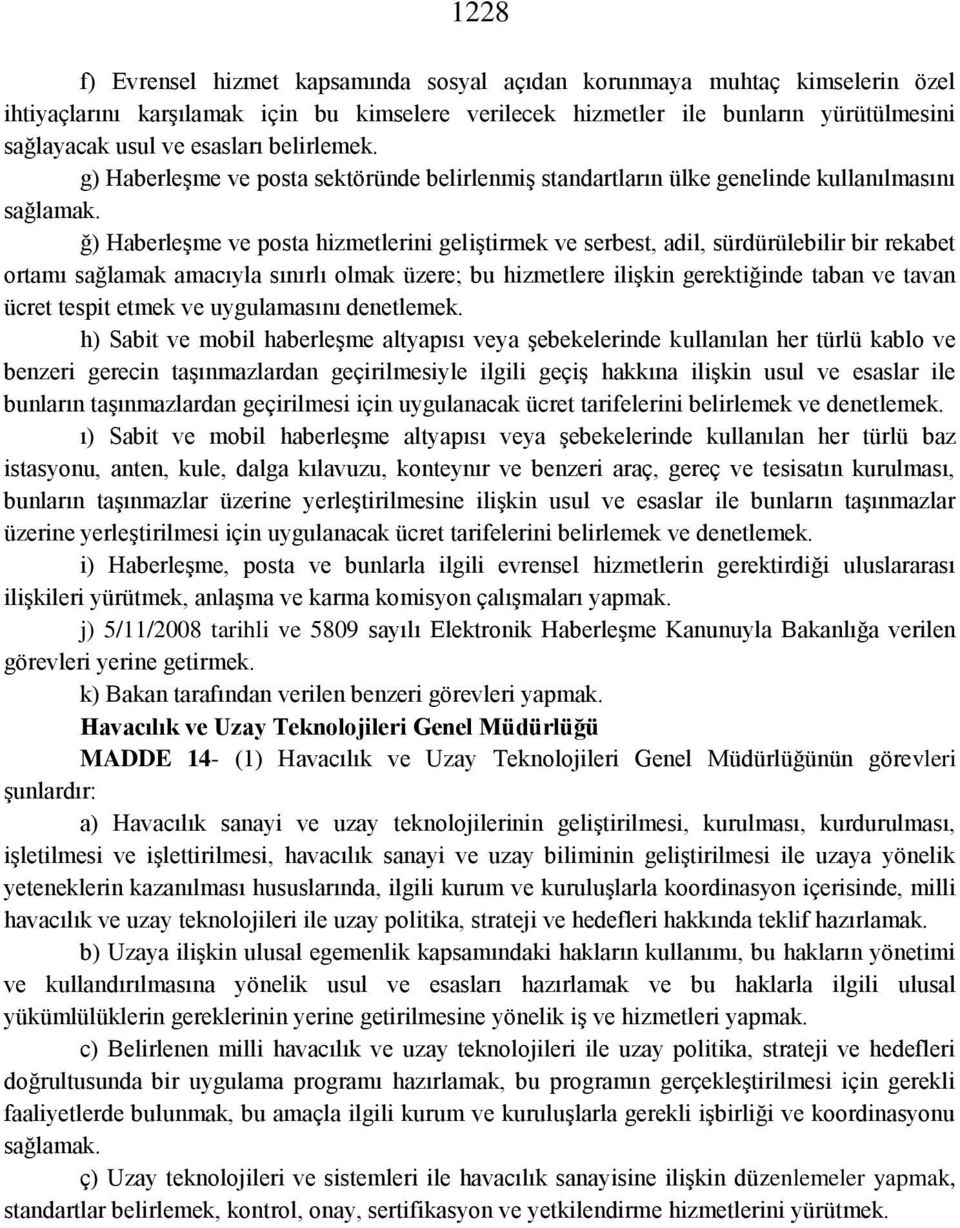 1228

f) Evrensel hizmet kapsamında sosyal açıdan korunmaya muhtaç kimselerin özel ihtiyaçlarını karşılamak için bu kimselere verilecek hizmetler ile bunların yürütülmesini sağlayacak usul ve esasları belirlemek.

g) Haberleşme ve posta sektöründe belirlenmiş standartların ülke genelinde kullanılmasını sağlamak.

ğ) Haberleşme ve posta hizmetlerini geliştirmek ve serbest, adil, sürdürülebilir bir rekabet ortamı sağlamak amacıyla sınırlı olmak üzere; bu hizmetlere ilişkin gerektiğinde taban ve tavan ücret tespit etmek ve uygulamasını denetlemek.

h) Sabit ve mobil haberleşme altyapısı veya şebekelerinde kullanılan her türlü kablo ve benzeri gerecin taşınmazlardan geçirilmesiyle ilgili geçiş hakkına ilişkin usul ve esaslar ile bunların taşınmazlardan geçirilmesi için uygulanacak ücret tarifelerini belirlemek ve denetlemek.

ı) Sabit ve mobil haberleşme altyapısı veya şebekelerinde kullanılan her türlü baz istasyonu, anten, kule, dalga kılavuzu, konteynır ve benzeri araç, gereç ve tesisatın kurulması, bunların taşınmazlar üzerine yerleştirilmesine ilişkin usul ve esaslar ile bunların taşınmazlar üzerine yerleştirilmesi için uygulanacak ücret tarifelerini belirlemek ve denetlemek.

i) Haberleşme, posta ve bunlarla ilgili evrensel hizmetlerin gerektirdiği uluslararası ilişkileri yürütmek, anlaşma ve karma komisyon çalışmaları yapmak.

j) 5/11/2008 tarihli ve 5809 sayılı Elektronik Haberleşme Kanunuyla Bakanlığa verilen görevleri yerine getirmek.

k) Bakan tarafından verilen benzeri görevleri yapmak.

Havacılık ve Uzay Teknolojileri Genel Müdürlüğü

MADDE 14- (1) Havacılık ve Uzay Teknolojileri Genel Müdürlüğünün görevleri şunlardır:

a) Havacılık sanayi ve uzay teknolojilerinin geliştirilmesi, kurulması, kurdurulması, işletilmesi ve işlettirilmesi, havacılık sanayi ve uzay biliminin geliştirilmesi ile uzaya yönelik yeteneklerin kazanılması hususlarında, ilgili kurum ve kuruluşlarla koordinasyon içerisinde, milli havacılık ve uzay teknolojileri ile uzay politika, strateji ve hedefleri hakkında teklif hazırlamak.

b) Uzaya ilişkin ulusal egemenlik kapsamındaki hakların kullanımı, bu hakların yönetimi ve kullandırılmasına yönelik usul ve esasları hazırlamak ve bu haklarla ilgili ulusal yükümlülüklerin gereklerinin yerine getirilmesine yönelik iş ve hizmetleri yapmak.

c) Belirlenen milli havacılık ve uzay teknolojileri ile uzay politika, strateji ve hedefleri doğrultusunda bir uygulama programı hazırlamak, bu programın gerçekleştirilmesi için gerekli faaliyetlerde bulunmak, bu amaçla ilgili kurum ve kuruluşlarla gerekli işbirliği ve koordinasyonu sağlamak.

ç) Uzay teknolojileri ve sistemleri ile havacılık sanayisine ilişkin düzenlemeler yapmak, standartlar belirlemek, kontrol, onay, sertifikasyon ve yetkilendirme hizmetlerini yürütmek.